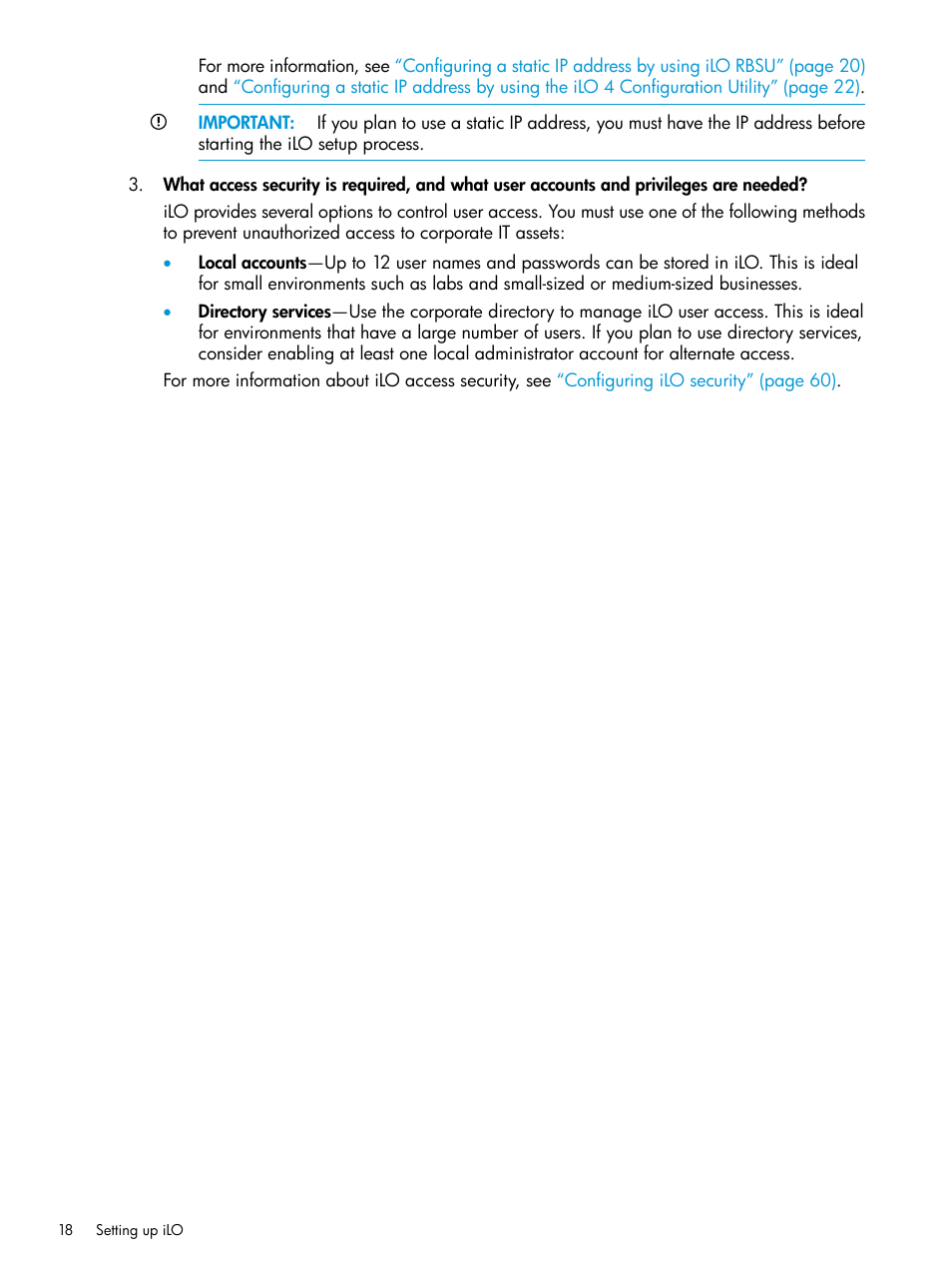 For more information, see "Configuring a static IP address by using iLO RBSU" (page 20) and "Configuring a static IP address by using the iLO 4 Configuration Utility" (page 22).

IMPORTANT: If you plan to use a static IP address, you must have the IP address before starting the iLO setup process.

3. What access security is required, and what user accounts and privileges are needed?

iLO provides several options to control user access. You must use one of the following methods to prevent unauthorized access to corporate IT assets:

• Local accounts—Up to 12 user names and passwords can be stored in iLO. This is ideal for small environments such as labs and small-sized or medium-sized businesses.

• Directory services—Use the corporate directory to manage iLO user access. This is ideal for environments that have a large number of users. If you plan to use directory services, consider enabling at least one local administrator account for alternate access.

For more information about iLO access security, see "Configuring iLO security" (page 60).

18 Setting up iLO